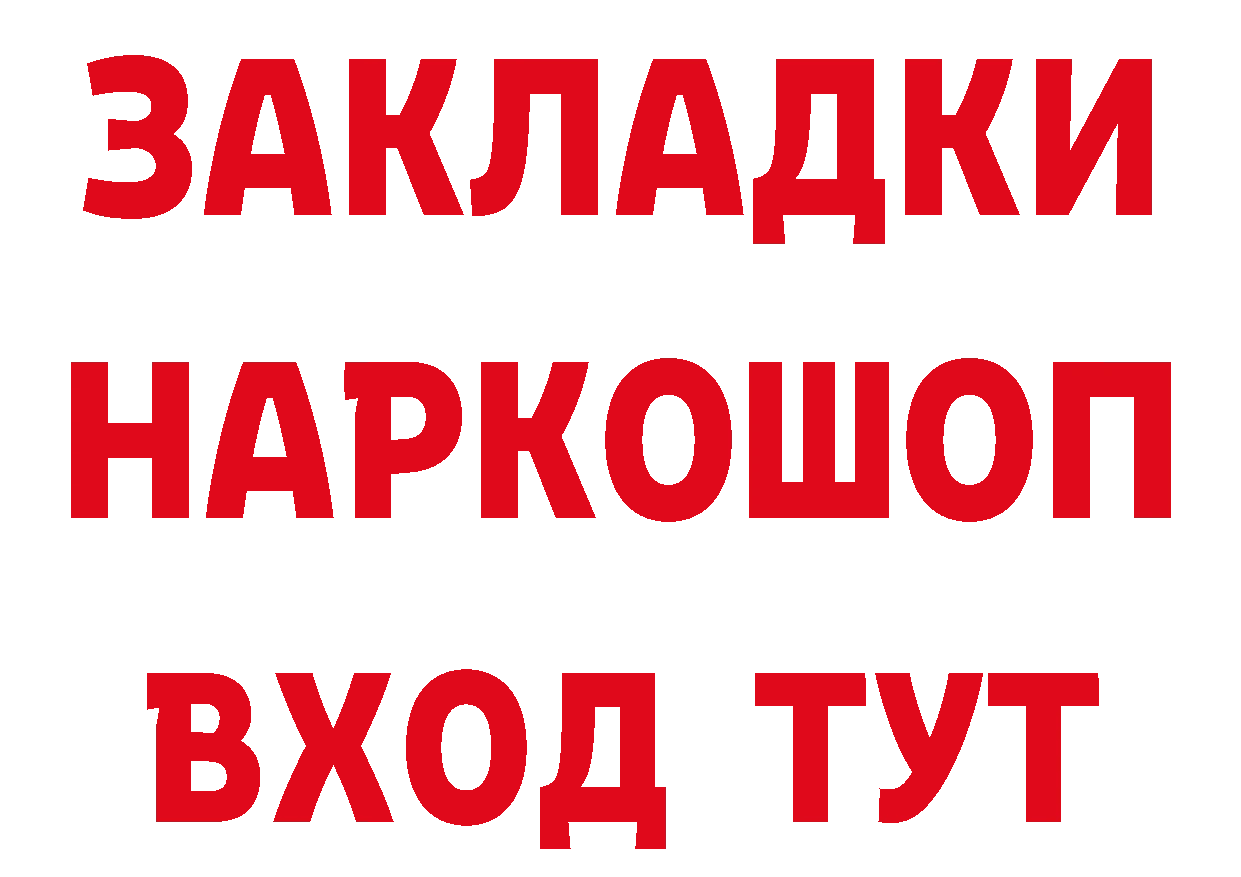 ЗАКЛАДКИ
НАРКОШОП
ВХОД ТУТ